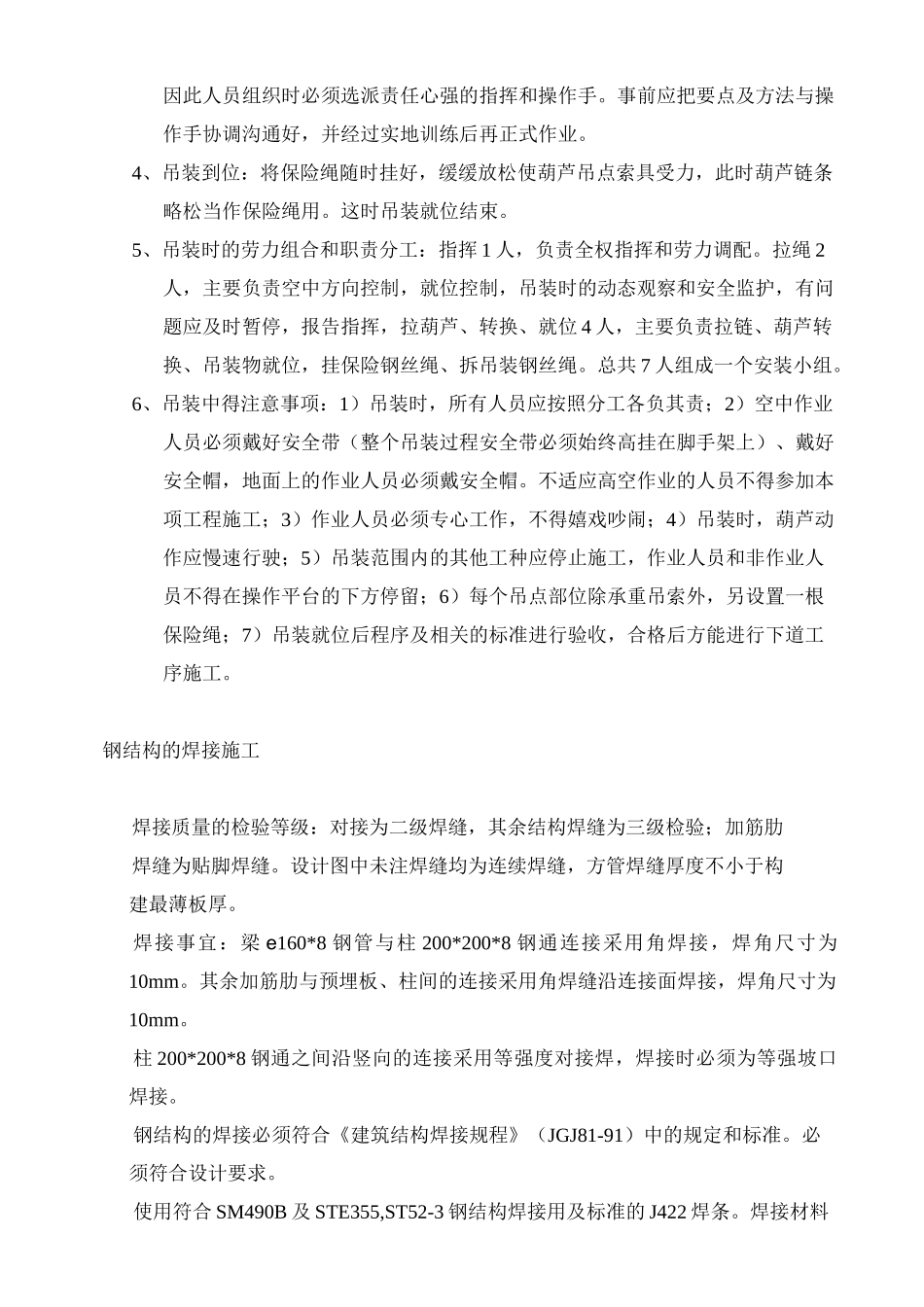 因此人员组织时必须选派责任心强的指挥和操作手。事前应把要点及方法与操作手协调沟通好，并经过实地训练后再正式作业。

4、吊装到位：将保险绳随时挂好，缓缓放松使葫芦吊点索具受力，此时葫芦链条略松当作保险绳用。这时吊装就位结束。

5、吊装时的劳力组合和职责分工：指挥1人，负责全权指挥和劳力调配。拉绳2人，主要负责空中方向控制，就位控制，吊装时的动态观察和安全监护，有问题应及时暂停，报告指挥，拉葫芦、转换、就位4人，主要负责拉链、葫芦转换、吊装物就位，挂保险钢丝绳、拆吊装钢丝绳。总共7人组成一个安装小组。

6、吊装中得注意事项：1）吊装时，所有人员应按照分工各负其责；2）空中作业人员必须戴好安全带（整个吊装过程安全带必须始终高挂在脚手架上）、戴好安全帽，地面上的作业人员必须戴安全帽。不适应高空作业的人员不得参加本项工程施工；3）作业人员必须专心工作，不得嬉戏吵闹；4）吊装时，葫芦动作应慢速行驶；5）吊装范围内的其他工种应停止施工，作业人员和非作业人员不得在操作平台的下方停留；6）每个吊点部位除承重吊索外，另设置一根保险绳；7）吊装就位后程序及相关的标准进行验收，合格后方能进行下道工序施工。

钢结构的焊接施工

焊接质量的检验等级：对接为二级焊缝，其余结构焊缝为三级检验；加筋肋焊缝为贴脚焊缝。设计图中未注焊缝均为连续焊缝，方管焊缝厚度不小于构建最薄板厚。

焊接事宜：梁 e160*8 钢管与柱 200*200*8 钢通连接采用角焊接，焊角尺寸为10mm。其余加筋肋与预埋板、柱间的连接采用角焊缝沿连接面焊接，焊角尺寸为10mm。

柱 200*200*8 钢通之间沿竖向的连接采用等强度对接焊，焊接时必须为等强坡口焊接。

钢结构的焊接必须符合《建筑结构焊接规程》（JGJ81-91）中的规定和标准。必须符合设计要求。

使用符合 SM490B 及 STE355,ST52-3 钢结构焊接用及标准的 J422 焊条。焊接材料